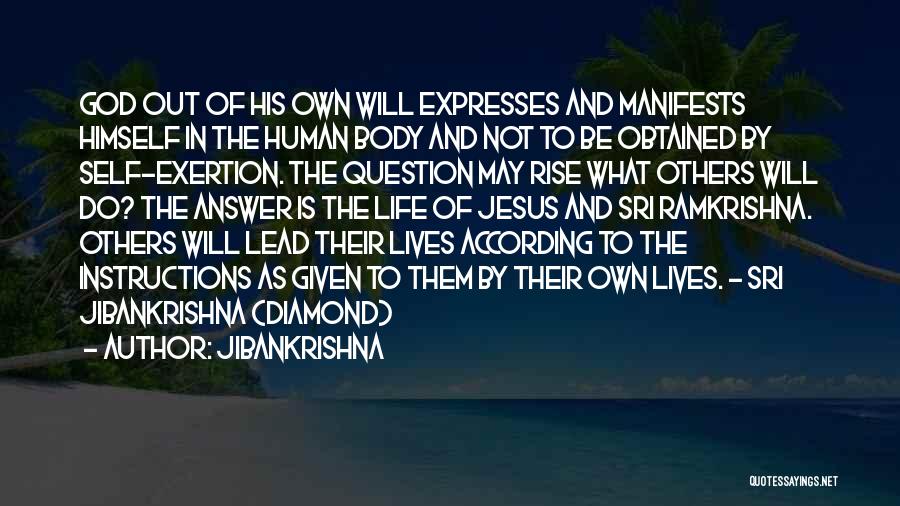 GOD OUT OF HIS OWN WILL EXPRESSES AND MANIFESTS HIMSELF IN THE HUMAN BODY AND NOT TO BE OBTAINED BY SELF-EXERTION. THE QUESTION MAY RISE WHAT OTHERS WILL DO? THE ANSWER IS THE LIFE OF JESUS AND SRI RAMKRISHNA. OTHERS WILL LEAD THEIR LIVES ACCORDING TO THE INSTRUCTIONS AS GIVEN TO THEM BY THEIR OWN LIVES. - SRI JIBANKRISHNA (DIAMOND)

- AUTHOR: JIBANKRISHNA

QUOTESSAYINGS.NET